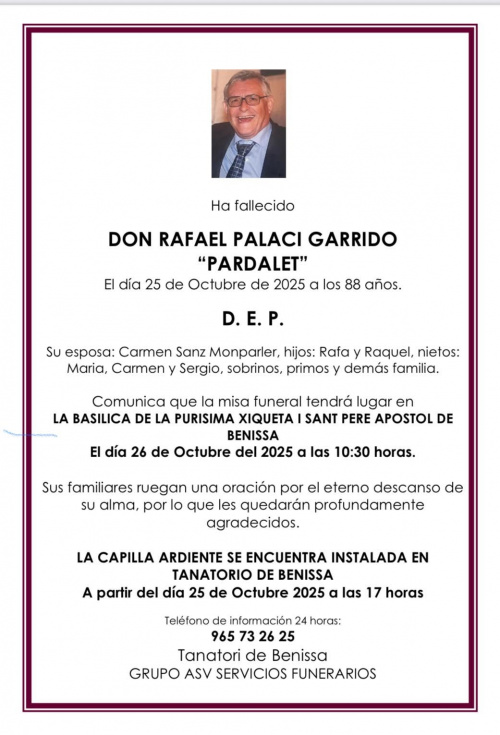 Ha fallecido

DON RAFAEL PALACI GARRIDO
"PARDALET"
El día 25 de Octubre de 2025 a los 88 años.

D. E. P.

Su esposa: Carmen Sanz Monparler, hijos: Rafa y Raquel, nietos: Maria, Carmen y Sergio, sobrinos, primos y demás familia.

Comunica que la misa funeral tendrá lugar en
LA BASILICA DE LA PURISIMA XIQUETA I SANT PERE APOSTOL DE BENISSA
El día 26 de Octubre del 2025 a las 10:30 horas.

Sus familiares ruegan una oración por el eterno descanso de su alma, por lo que les quedarán profundamente agradecidos.

LA CAPILLA ARDIENTE SE ENCUENTRA INSTALADA EN
TANATORIO DE BENISSA
A partir del día 25 de Octubre 2025 a las 17 horas

Teléfono de información 24 horas:
965 73 26 25
Tanatori de Benissa
GRUPO ASV SERVICIOS FUNERARIOS